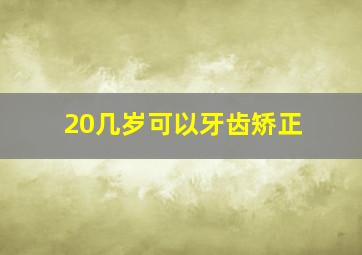 20几岁可以牙齿矫正